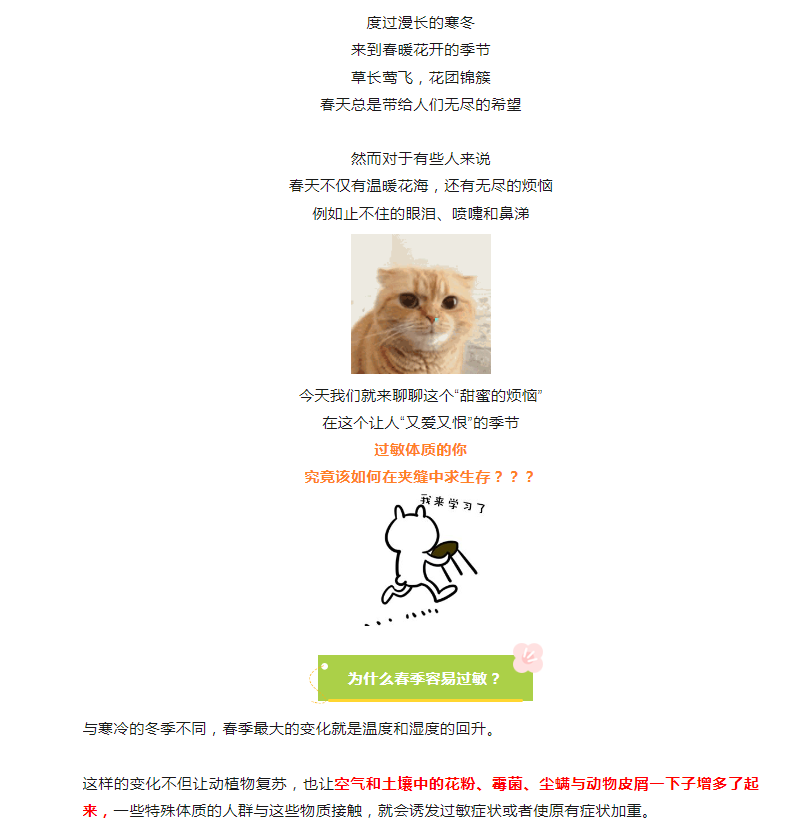 度过漫长的寒冬
来到春暖花开的季节
草长莺飞，花团锦簇
春天总是带给人们无尽的希望

然而对于有些人来说
春天不仅有温暖花海，还有无尽的烦恼
例如止不住的眼泪、喷嚏和鼻涕

今天我们就来聊聊这个“甜蜜的烦恼”
在这个让人“又爱又恨”的季节
过敏体质的你
究竟该如何在夹缝中求生存？？？

我来学习了

为什么春季容易过敏？

与寒冷的冬季不同，春季最大的变化就是温度和湿度的回升。

这样的变化不但让动植物复苏，也让空气和土壤中的花粉、霉菌、尘螨与动物皮屑一下子增多了起来，一些特殊体质的人群与这些物质接触，就会诱发过敏症状或者使原有症状加重。